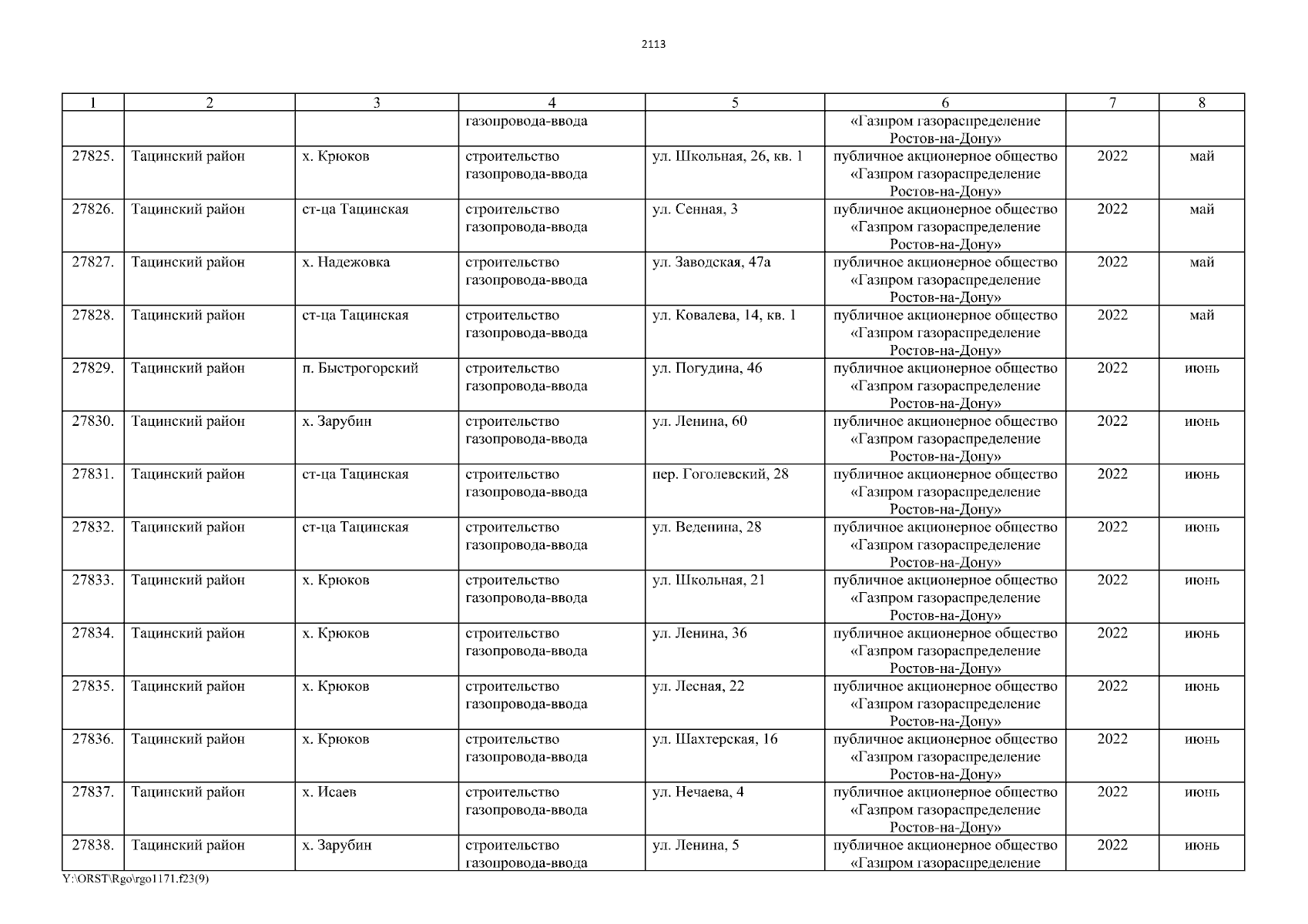 2113

| 1 | 2 | 3 | 4 | 5 | 6 | 7 | 8 |
|---|---|---|---|---|---|---|---|
| | | | газопровода-ввода | | «Газпром газораспределение Ростов-на-Дону» | | |
| 27825. | Тацинский район | х. Крюков | строительство газопровода-ввода | ул. Школьная, 26, кв. 1 | публичное акционерное общество «Газпром газораспределение Ростов-на-Дону» | 2022 | май |
| 27826. | Тацинский район | ст-ца Тацинская | строительство газопровода-ввода | ул. Сенная, 3 | публичное акционерное общество «Газпром газораспределение Ростов-на-Дону» | 2022 | май |
| 27827. | Тацинский район | х. Надежовка | строительство газопровода-ввода | ул. Заводская, 47а | публичное акционерное общество «Газпром газораспределение Ростов-на-Дону» | 2022 | май |
| 27828. | Тацинский район | ст-ца Тацинская | строительство газопровода-ввода | ул. Ковалева, 14, кв. 1 | публичное акционерное общество «Газпром газораспределение Ростов-на-Дону» | 2022 | май |
| 27829. | Тацинский район | п. Быстрогорский | строительство газопровода-ввода | ул. Погудина, 46 | публичное акционерное общество «Газпром газораспределение Ростов-на-Дону» | 2022 | июнь |
| 27830. | Тацинский район | х. Зарубин | строительство газопровода-ввода | ул. Ленина, 60 | публичное акционерное общество «Газпром газораспределение Ростов-на-Дону» | 2022 | июнь |
| 27831. | Тацинский район | ст-ца Тацинская | строительство газопровода-ввода | пер. Гоголевский, 28 | публичное акционерное общество «Газпром газораспределение Ростов-на-Дону» | 2022 | июнь |
| 27832. | Тацинский район | ст-ца Тацинская | строительство газопровода-ввода | ул. Веденина, 28 | публичное акционерное общество «Газпром газораспределение Ростов-на-Дону» | 2022 | июнь |
| 27833. | Тацинский район | х. Крюков | строительство газопровода-ввода | ул. Школьная, 21 | публичное акционерное общество «Газпром газораспределение Ростов-на-Дону» | 2022 | июнь |
| 27834. | Тацинский район | х. Крюков | строительство газопровода-ввода | ул. Ленина, 36 | публичное акционерное общество «Газпром газораспределение Ростов-на-Дону» | 2022 | июнь |
| 27835. | Тацинский район | х. Крюков | строительство газопровода-ввода | ул. Лесная, 22 | публичное акционерное общество «Газпром газораспределение Ростов-на-Дону» | 2022 | июнь |
| 27836. | Тацинский район | х. Крюков | строительство газопровода-ввода | ул. Шахтерская, 16 | публичное акционерное общество «Газпром газораспределение Ростов-на-Дону» | 2022 | июнь |
| 27837. | Тацинский район | х. Исаев | строительство газопровода-ввода | ул. Нечаева, 4 | публичное акционерное общество «Газпром газораспределение Ростов-на-Дону» | 2022 | июнь |
| 27838. | Тацинский район | х. Зарубин | строительство газопровода-ввода | ул. Ленина, 5 | публичное акционерное общество «Газпром газораспределение | 2022 | июнь |

Y:\ORST\Rgo\rgo1171.f23(9)